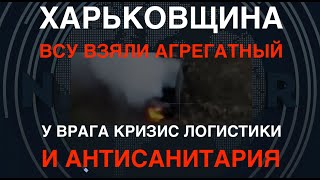 ХАРЬКОВЩИНА
ВСУ ВЗЯЛИ АГРЕГАТНЫЙ
У ВРАГА КРИЗИС ЛОГИСТИКИ
И АНТИСАНИТАРИЯ